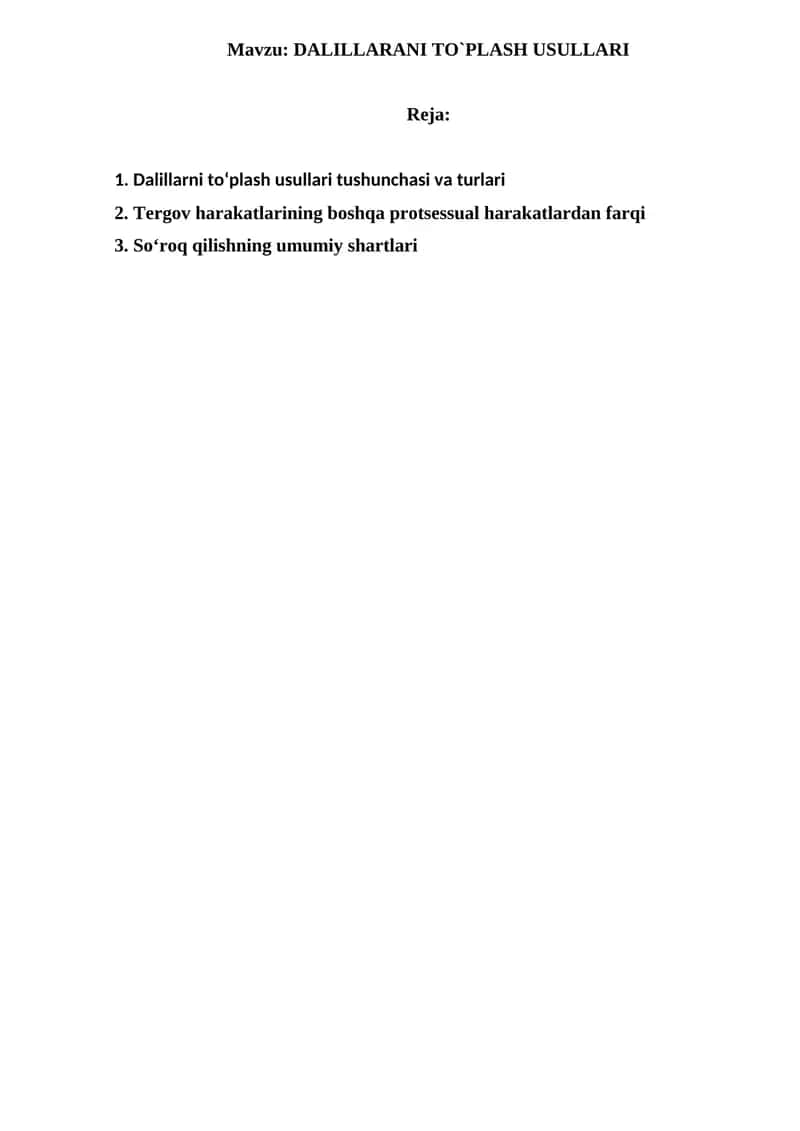 Mavzu: DALILLARANI TO`PLASH USULLARI

Reja:

1. Dalillarni to'plash usullari tushunchasi va turlari
2. Tergov harakatlarining boshqa protsessual harakatlardan farqi
3. So'roq qilishning umumiy shartlari